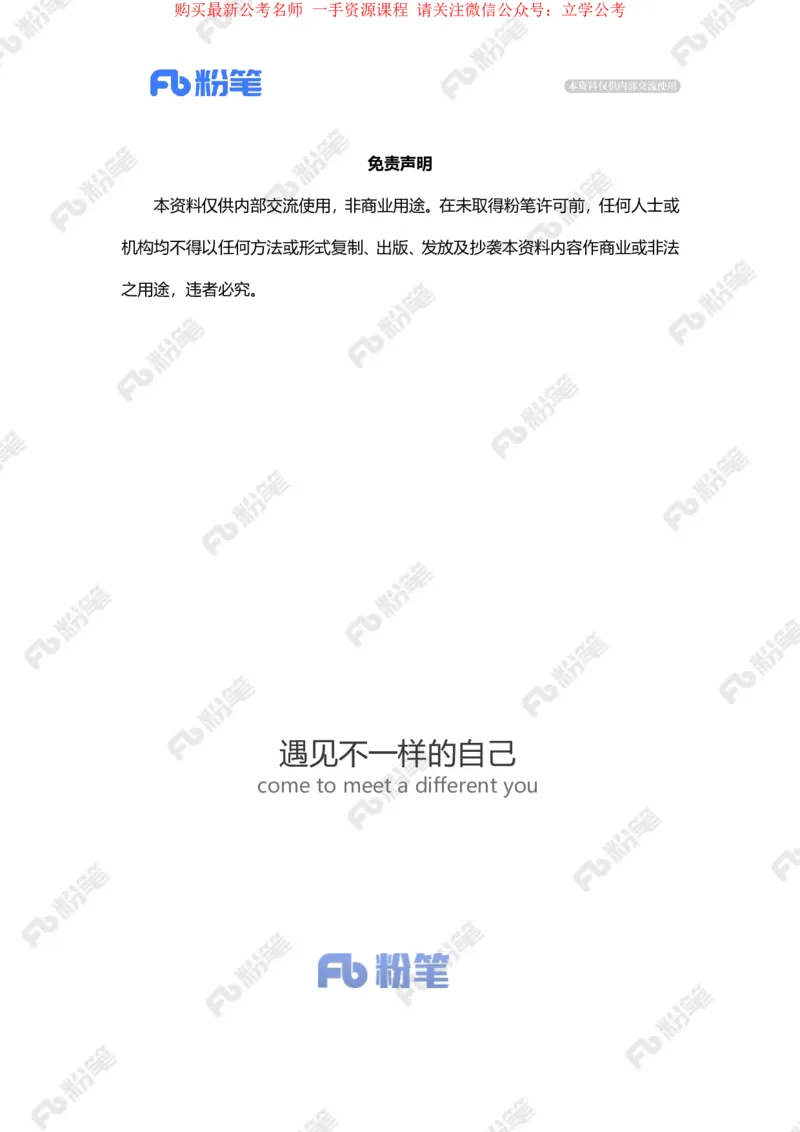 购买最新公考名师 一手资源课程 请关注微信公众号：立学公考

Fb 粉笔

本资料仅供内部交流使用

免责声明

本资料仅供内部交流使用，非商业用途。在未取得粉笔许可前，任何人士或机构均不得以任何方法或形式复制、出版、发放及抄袭本资料内容作商业或非法之用途，违者必究。

遇见不一样的自己
come to meet a different you

Fb 粉笔